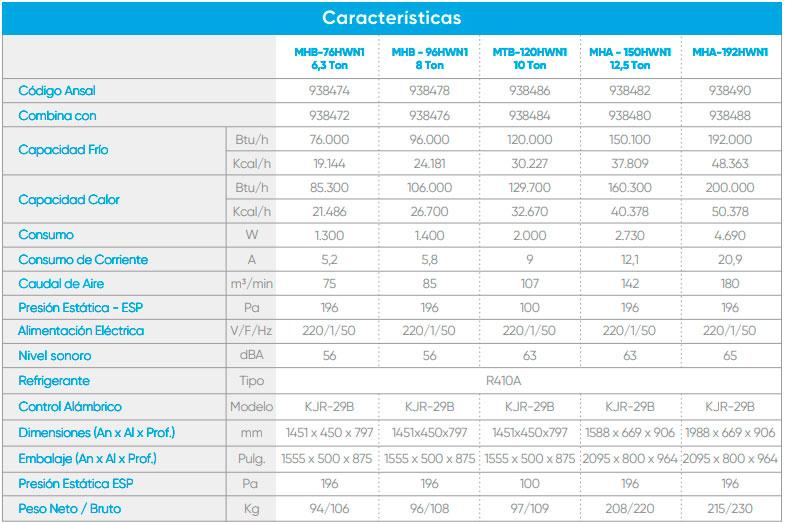 Características

| | | MHB-76HWN1 6,3 Ton | MHB - 96HWN1 8 Ton | MTB-120HWN1 10 Ton | MHA - 150HWN1 12,5 Ton | MHA-192HWN1 |
|---|---|---|---|---|---|---|
| Código Ansal | | 938474 | 938478 | 938486 | 938482 | 938490 |
| Combina con | | 938472 | 938476 | 938484 | 938480 | 938488 |
| Capacidad Frío | Btu/h | 76.000 | 96.000 | 120.000 | 150.100 | 192.000 |
| | Kcal/h | 19.144 | 24.181 | 30.227 | 37.809 | 48.363 |
| Capacidad Calor | Btu/h | 85.300 | 106.000 | 129.700 | 160.300 | 200.000 |
| | Kcal/h | 21.486 | 26.700 | 32.670 | 40.378 | 50.378 |
| Consumo | W | 1.300 | 1.400 | 2.000 | 2.730 | 4.690 |
| Consumo de Corriente | A | 5,2 | 5,8 | 9 | 12,1 | 20,9 |
| Caudal de Aire | m³/min | 75 | 85 | 107 | 142 | 180 |
| Presión Estática - ESP | Pa | 196 | 196 | 100 | 196 | 196 |
| Alimentación Eléctrica | V/F/Hz | 220/1/50 | 220/1/50 | 220/1/50 | 220/1/50 | 220/1/50 |
| Nivel sonoro | dBA | 56 | 56 | 63 | 63 | 65 |
| Refrigerante | Tipo | R410A | | | | |
| Control Alámbrico | Modelo | KJR-29B | KJR-29B | KJR-29B | KJR-29B | KJR-29B |
| Dimensiones (An x Al x Prof.) | mm | 1451 x 450 x 797 | 1451x450x797 | 1451x450x797 | 1588 x 669 x 906 | 1988 x 669 x 906 |
| Embalaje (An x Al x Prof.) | Pulg. | 1555 x 500 x 875 | 1555 x 500 x 875 | 1555 x 500 x 875 | 2095 x 800 x 964 | 2095 x 800 x 964 |
| Presión Estática ESP | Pa | 196 | 196 | 100 | 196 | 196 |
| Peso Neto / Bruto | Kg | 94/106 | 96/108 | 97/109 | 208/220 | 215/230 |